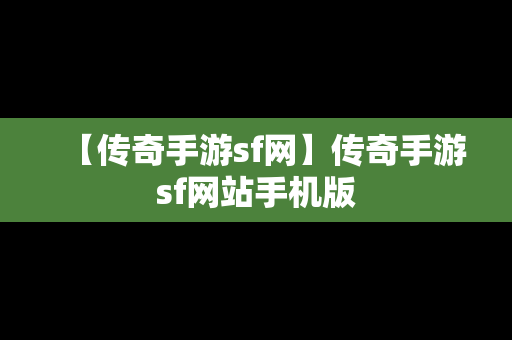 【传奇手游sf网】传奇手游sf网站手机版